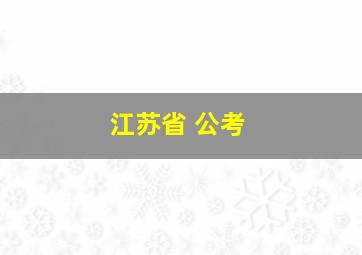 江苏省 公考